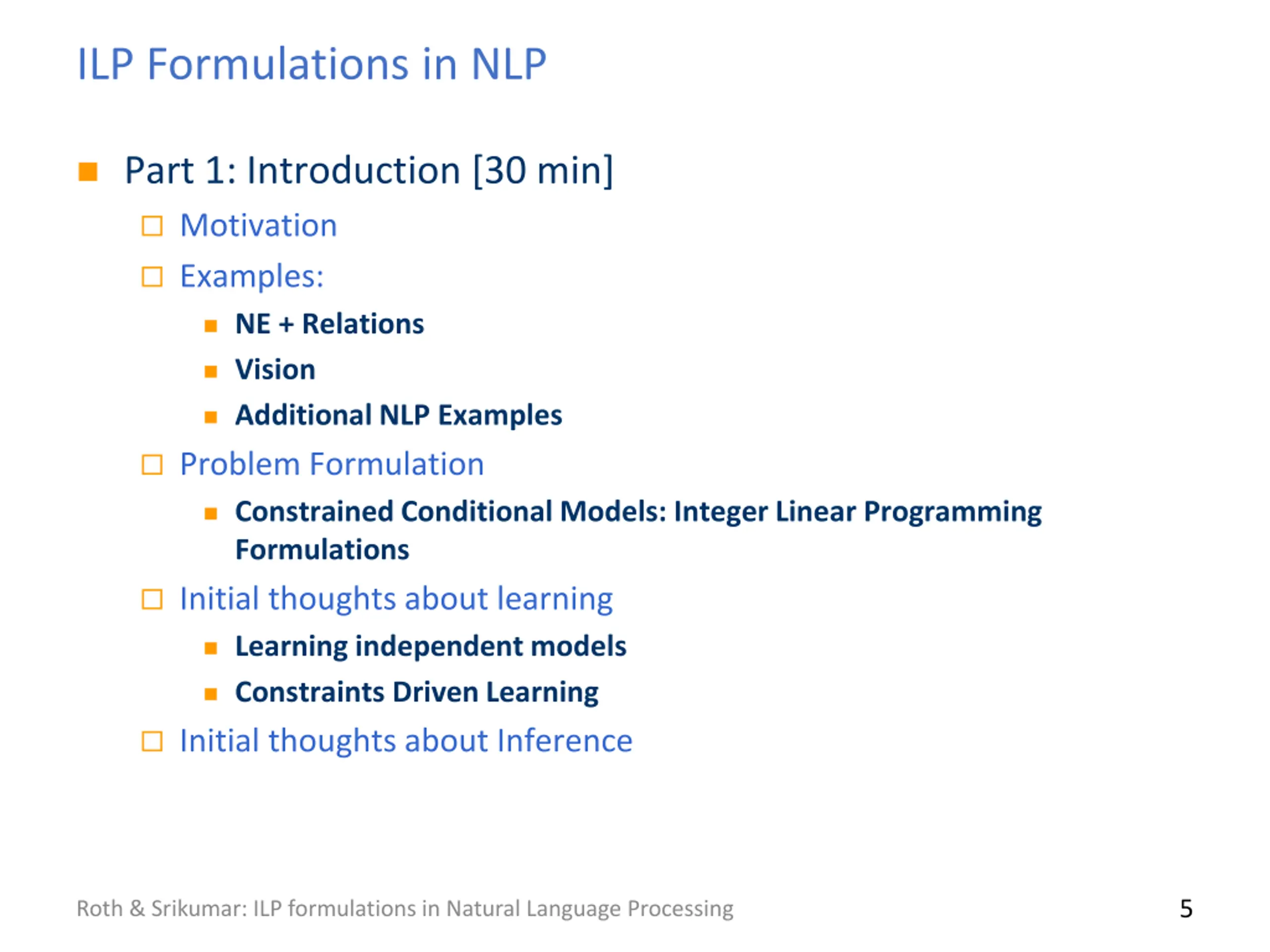 ILP Formulations in NLP

Part 1: Introduction [30 min]

Motivation

Examples:

NE + Relations

Vision

Additional NLP Examples

Problem Formulation

Constrained Conditional Models: Integer Linear Programming Formulations

Initial thoughts about learning

Learning independent models

Constraints Driven Learning

Initial thoughts about Inference

Roth & Srikumar: ILP formulations in Natural Language Processing

5